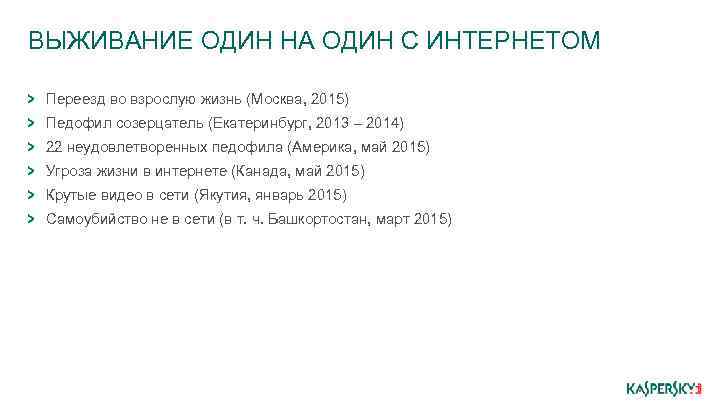 ВЫЖИВАНИЕ ОДИН НА ОДИН С ИНТЕРНЕТОМ

> Переезд во взрослую жизнь (Москва, 2015)
> Педофил созерцатель (Екатеринбург, 2013 – 2014)
> 22 неудовлетворенных педофила (Америка, май 2015)
> Угроза жизни в интернете (Канада, май 2015)
> Крутые видео в сети (Якутия, январь 2015)
> Самоубийство не в сети (в т. ч. Башкортостан, март 2015)

KASPERSKY